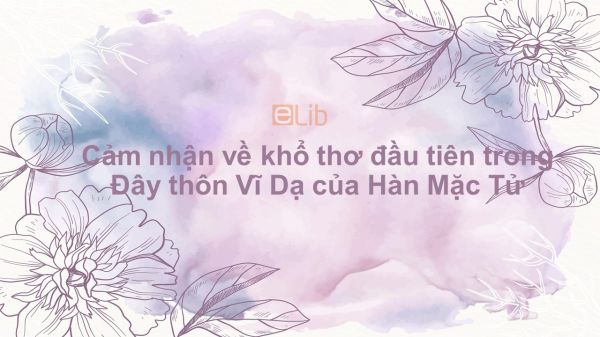 eLib

Cảm nhận về khổ thơ đầu tiên trong Đây thôn Vĩ Dạ của Hàn Mặc Tử